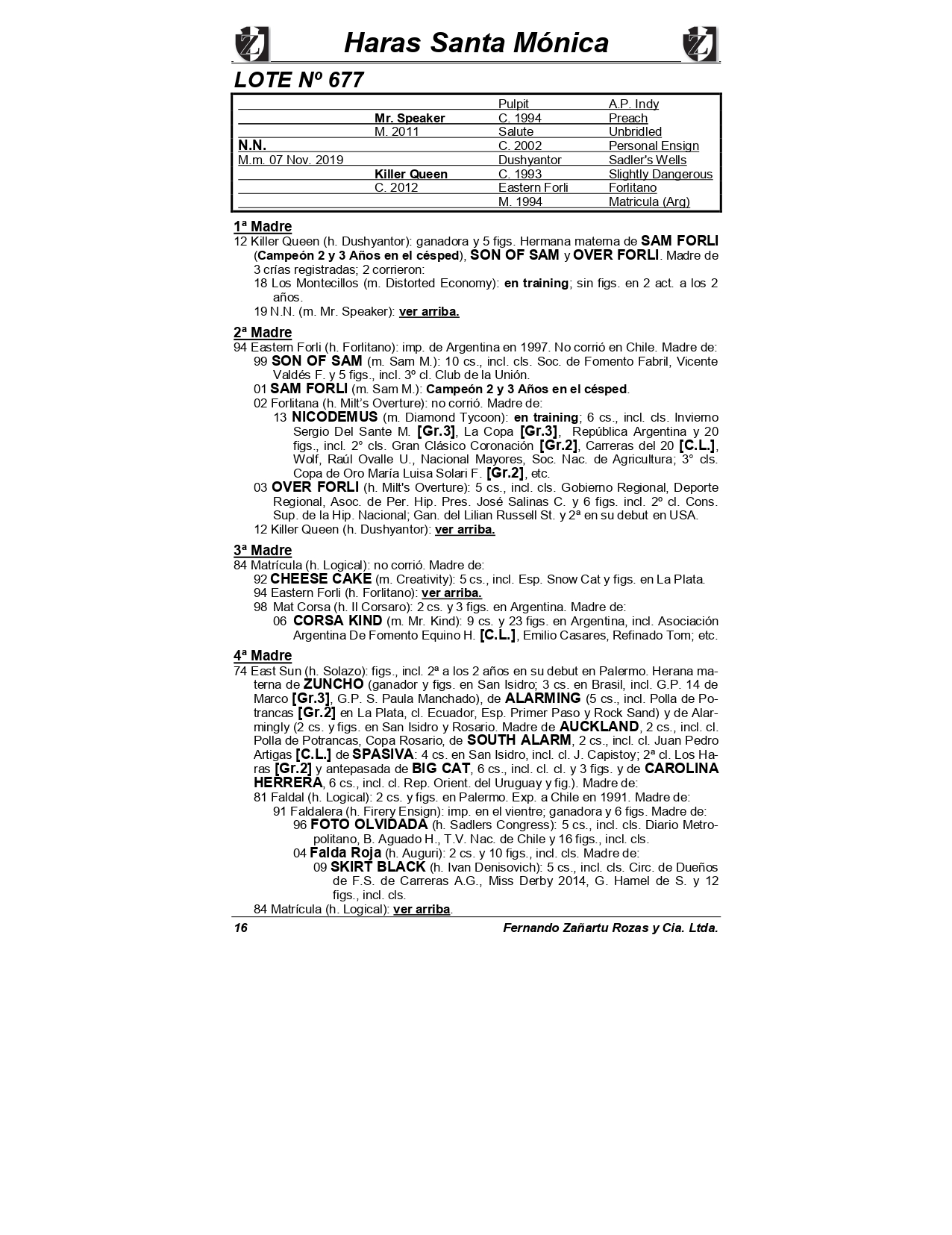 Haras Santa Mónica

LOTE Nº 677

| | | | |
|---|---|---|---|
| | | Pulpit | A.P. Indy |
| | Mr. Speaker | C. 1994 | Preach |
| | M. 2011 | Salute | Unbridled |
| N.N. | | C. 2002 | Personal Ensign |
| M.m. 07 Nov. 2019 | | Dushyantor | Sadler's Wells |
| | Killer Queen | C. 1993 | Slightly Dangerous |
| | C. 2012 | Eastern Forli | Forlitano |
| | | M. 1994 | Matricula (Arg) |

1ª Madre

12 Killer Queen (h. Dushyantor): ganadora y 5 figs. Hermana materna de SAM FORLI (Campeón 2 y 3 Años en el césped), SON OF SAM y OVER FORLI. Madre de 3 crías registradas; 2 corrieron:

18 Los Montecillos (m. Distorted Economy): en training; sin figs. en 2 act. a los 2 años.

19 N.N. (m. Mr. Speaker): ver arriba.

2ª Madre

94 Eastern Forli (h. Forlitano): imp. de Argentina en 1997. No corrió en Chile. Madre de:

99 SON OF SAM (m. Sam M.): 10 cs., incl. cls. Soc. de Fomento Fabril, Vicente Valdés F. y 5 figs., incl. 3º cl. Club de la Unión.

01 SAM FORLI (m. Sam M.): Campeón 2 y 3 Años en el césped.

02 Forlitana (h. Milt's Overture): no corrió. Madre de:

13 NICODEMUS (m. Diamond Tycoon): en training; 6 cs., incl. cls. Invierno Sergio Del Sante M. [Gr.3], La Copa [Gr.3], República Argentina y 20 figs., incl. 2° cls. Gran Clásico Coronación [Gr.2], Carreras del 20 [C.L.], Wolf, Raúl Ovalle U., Nacional Mayores, Soc. Nac. de Agricultura; 3° cls. Copa de Oro María Luisa Solari F. [Gr.2], etc.

03 OVER FORLI (h. Milt's Overture): 5 cs., incl. cls. Gobierno Regional, Deporte Regional, Asoc. de Per. Hip. Pres. José Salinas C. y 6 figs. incl. 2º cl. Cons. Sup. de la Hip. Nacional; Gan. del Lilian Russell St. y 2ª en su debut en USA.

12 Killer Queen (h. Dushyantor): ver arriba.

3ª Madre

84 Matrícula (h. Logical): no corrió. Madre de:

92 CHEESE CAKE (m. Creativity): 5 cs., incl. Esp. Snow Cat y figs. en La Plata.

94 Eastern Forli (h. Forlitano): ver arriba.

98 Mat Corsa (h. Il Corsaro): 2 cs. y 3 figs. en Argentina. Madre de:

06 CORSA KIND (m. Mr. Kind): 9 cs. y 23 figs. en Argentina, incl. Asociación Argentina De Fomento Equino H. [C.L.], Emilio Casares, Refinado Tom; etc.

4ª Madre

74 East Sun (h. Solazo): figs., incl. 2ª a los 2 años en su debut en Palermo. Herana materna de ZUNCHO (ganador y figs. en San Isidro; 3 cs. en Brasil, incl. G.P. 14 de Marco [Gr.3], G.P. S. Paula Manchado), de ALARMING (5 cs., incl. Polla de Potrancas [Gr.2] en La Plata, cl. Ecuador, Esp. Primer Paso y Rock Sand) y de Alarmingly (2 cs. y figs. en San Isidro y Rosario. Madre de AUCKLAND, 2 cs., incl. cl. Polla de Potrancas, Copa Rosario, de SOUTH ALARM, 2 cs., incl. cl. Juan Pedro Artigas [C.L.] de SPASIVA: 4 cs. en San Isidro, incl. cl. J. Capistoy; 2ª cl. Los Haras [Gr.2] y antepasada de BIG CAT, 6 cs., incl. cl. cl. y 3 figs. y de CAROLINA HERRERA, 6 cs., incl. cl. Rep. Orient. del Uruguay y fig.). Madre de:

81 Faldal (h. Logical): 2 cs. y figs. en Palermo. Exp. a Chile en 1991. Madre de:

91 Faldalera (h. Firery Ensign): imp. en el vientre; ganadora y 6 figs. Madre de:

96 FOTO OLVIDADA (h. Sadlers Congress): 5 cs., incl. cls. Diario Metropolitano, B. Aguado H., T.V. Nac. de Chile y 16 figs., incl. cls.

04 Falda Roja (h. Auguri): 2 cs. y 10 figs., incl. cls. Madre de:

09 SKIRT BLACK (h. Ivan Denisovich): 5 cs., incl. cls. Circ. de Dueños de F.S. de Carreras A.G., Miss Derby 2014, G. Hamel de S. y 12 figs., incl. cls.

84 Matrícula (h. Logical): ver arriba.

16 Fernando Zañartu Rozas y Cia. Ltda.